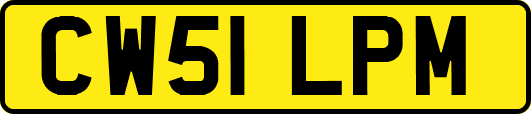 CW51 LPM